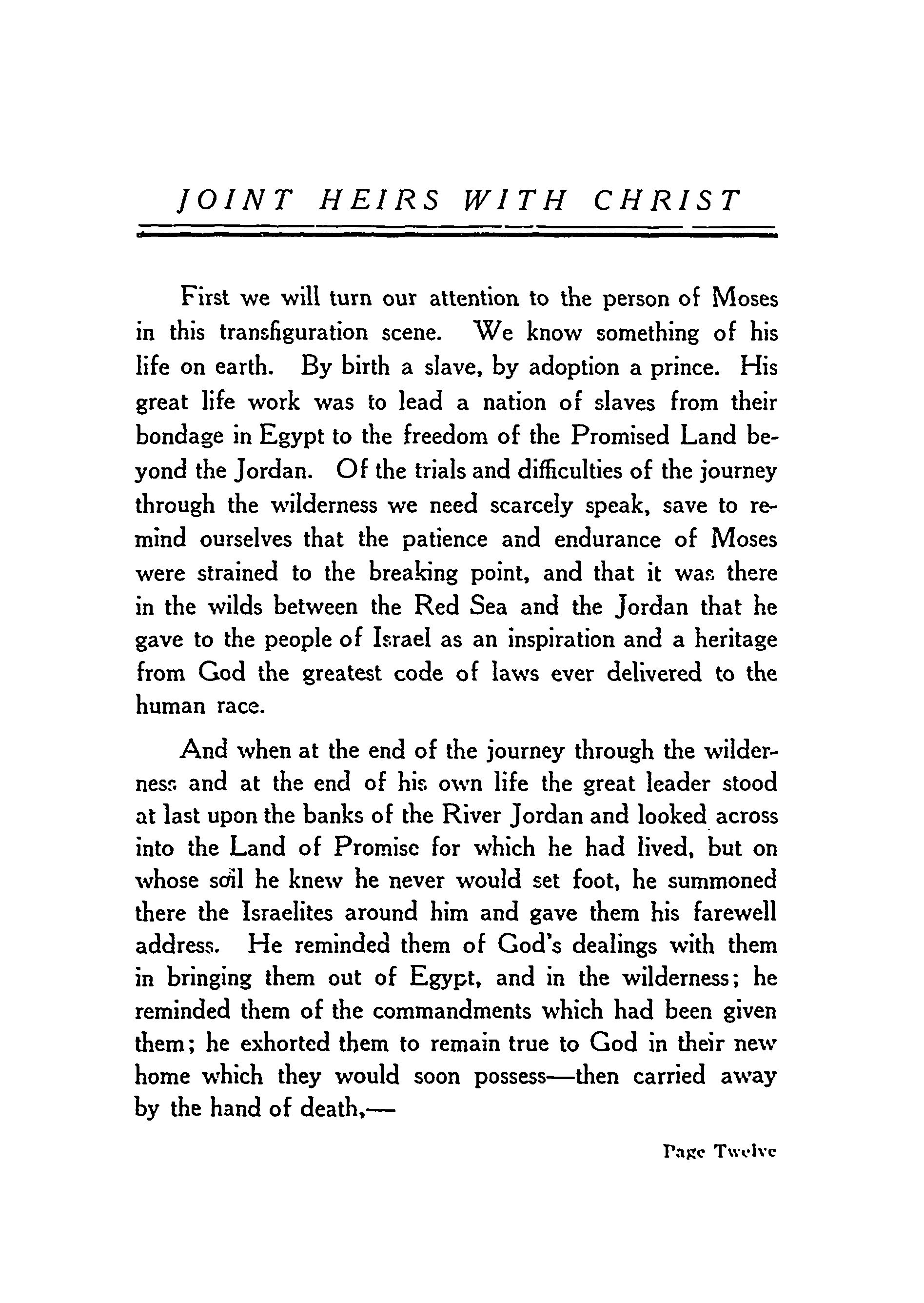 JOINT HEIRS WITH CHRIST

First we will turn our attention to the person of Moses in this transfiguration scene. We know something of his life on earth. By birth a slave, by adoption a prince. His great life work was to lead a nation of slaves from their bondage in Egypt to the freedom of the Promised Land beyond the Jordan. Of the trials and difficulties of the journey through the wilderness we need scarcely speak, save to remind ourselves that the patience and endurance of Moses were strained to the breaking point, and that it was there in the wilds between the Red Sea and the Jordan that he gave to the people of Israel as an inspiration and a heritage from God the greatest code of laws ever delivered to the human race.

And when at the end of the journey through the wilderness and at the end of his own life the great leader stood at last upon the banks of the River Jordan and looked across into the Land of Promise for which he had lived, but on whose soil he knew he never would set foot, he summoned there the Israelites around him and gave them his farewell address. He reminded them of God's dealings with them in bringing them out of Egypt, and in the wilderness; he reminded them of the commandments which had been given them; he exhorted them to remain true to God in their new home which they would soon possess—then carried away by the hand of death,—

Page Twelve